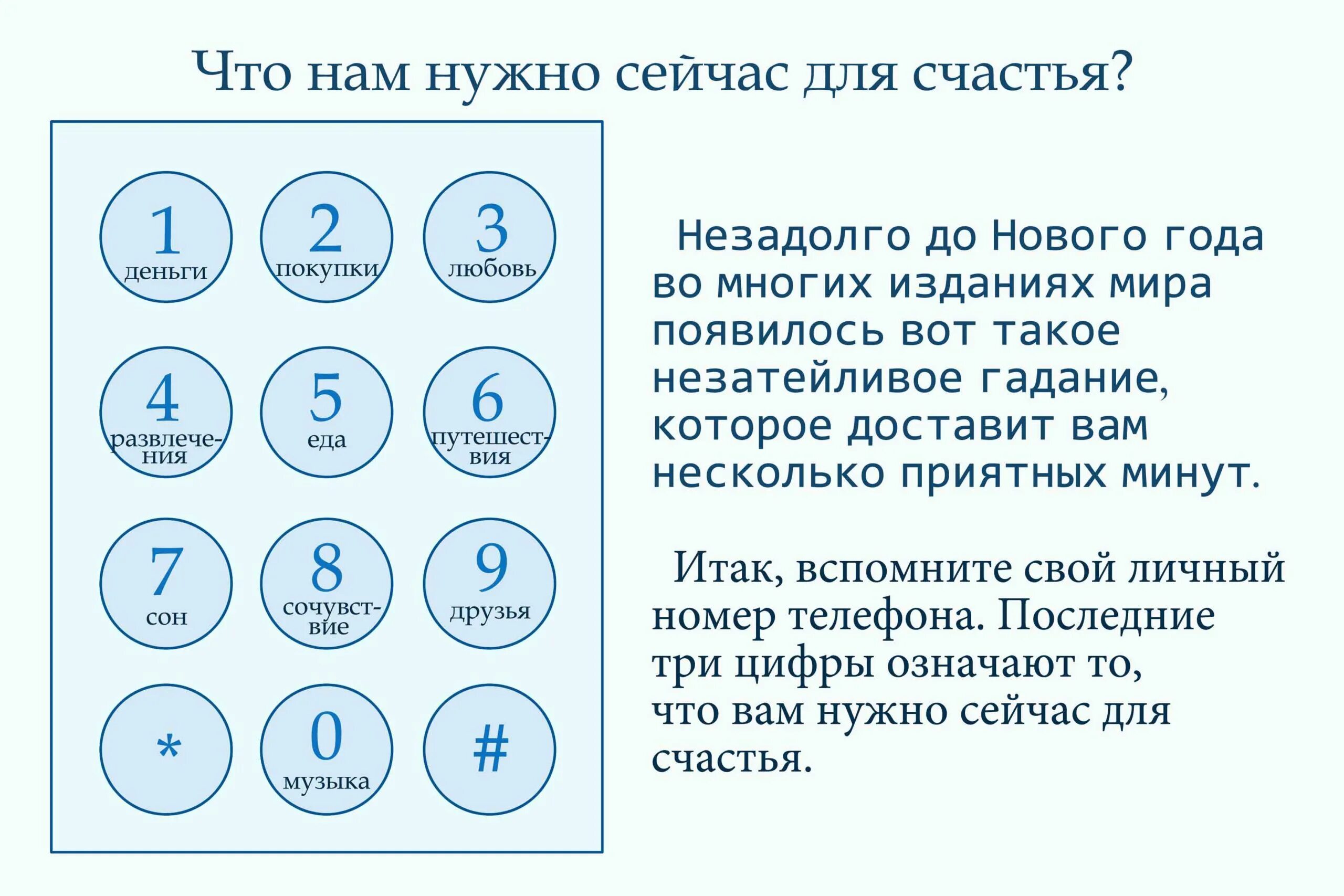 Что нам нужно сейчас для счастья?

1
деньги

2
покупки

3
любовь

4
развлечения

5
еда

6
путешествия

7
сон

8
сочувствие

9
друзья

*

0
музыка

#

Незадолго до Нового года во многих изданиях мира появилось вот такое незатейливое гадание, которое доставит вам несколько приятных минут.

Итак, вспомните свой личный номер телефона. Последние три цифры означают то, что вам нужно сейчас для счастья.